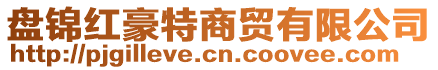 盘锦红豪特商贸有限公司
http://pjgilleve.cn.coovee.com